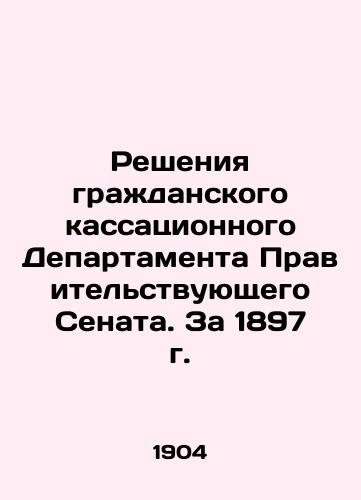 Решения гражданского кассационного Департамента Прав ительствующего Сената. За 1897 г.

1904